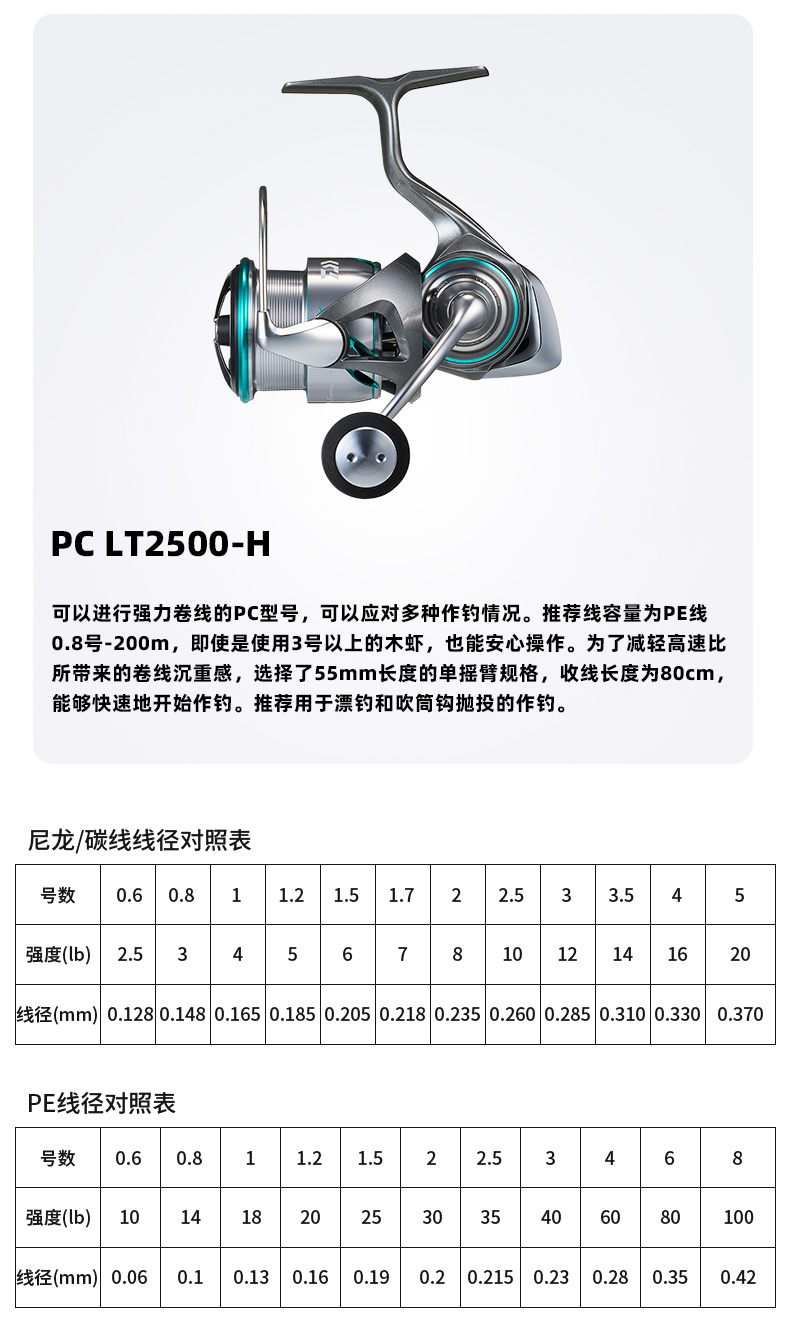 PC LT2500-H

可以进行强力卷线的PC型号，可以应对多种作钓情况。推荐线容量为PE线0.8号-200m，即使是使用3号以上的木虾，也能安心操作。为了减轻高速比所带来的卷线沉重感，选择了55mm长度的单摇臂规格，收线长度为80cm，能够快速地开始作钓。推荐用于漂钓和吹筒钩抛投的作钓。

尼龙/碳线线径对照表

| 号数 | 0.6 | 0.8 | 1 | 1.2 | 1.5 | 1.7 | 2 | 2.5 | 3 | 3.5 | 4 | 5 |
|---|---|---|---|---|---|---|---|---|---|---|---|---|
| 强度(lb) | 2.5 | 3 | 4 | 5 | 6 | 7 | 8 | 10 | 12 | 14 | 16 | 20 |
| 线径(mm) | 0.128 | 0.148 | 0.165 | 0.185 | 0.205 | 0.218 | 0.235 | 0.260 | 0.285 | 0.310 | 0.330 | 0.370 |

PE线径对照表

| 号数 | 0.6 | 0.8 | 1 | 1.2 | 1.5 | 2 | 2.5 | 3 | 4 | 6 | 8 |
|---|---|---|---|---|---|---|---|---|---|---|---|
| 强度(lb) | 10 | 14 | 18 | 20 | 25 | 30 | 35 | 40 | 60 | 80 | 100 |
| 线径(mm) | 0.06 | 0.1 | 0.13 | 0.16 | 0.19 | 0.2 | 0.215 | 0.23 | 0.28 | 0.35 | 0.42 |